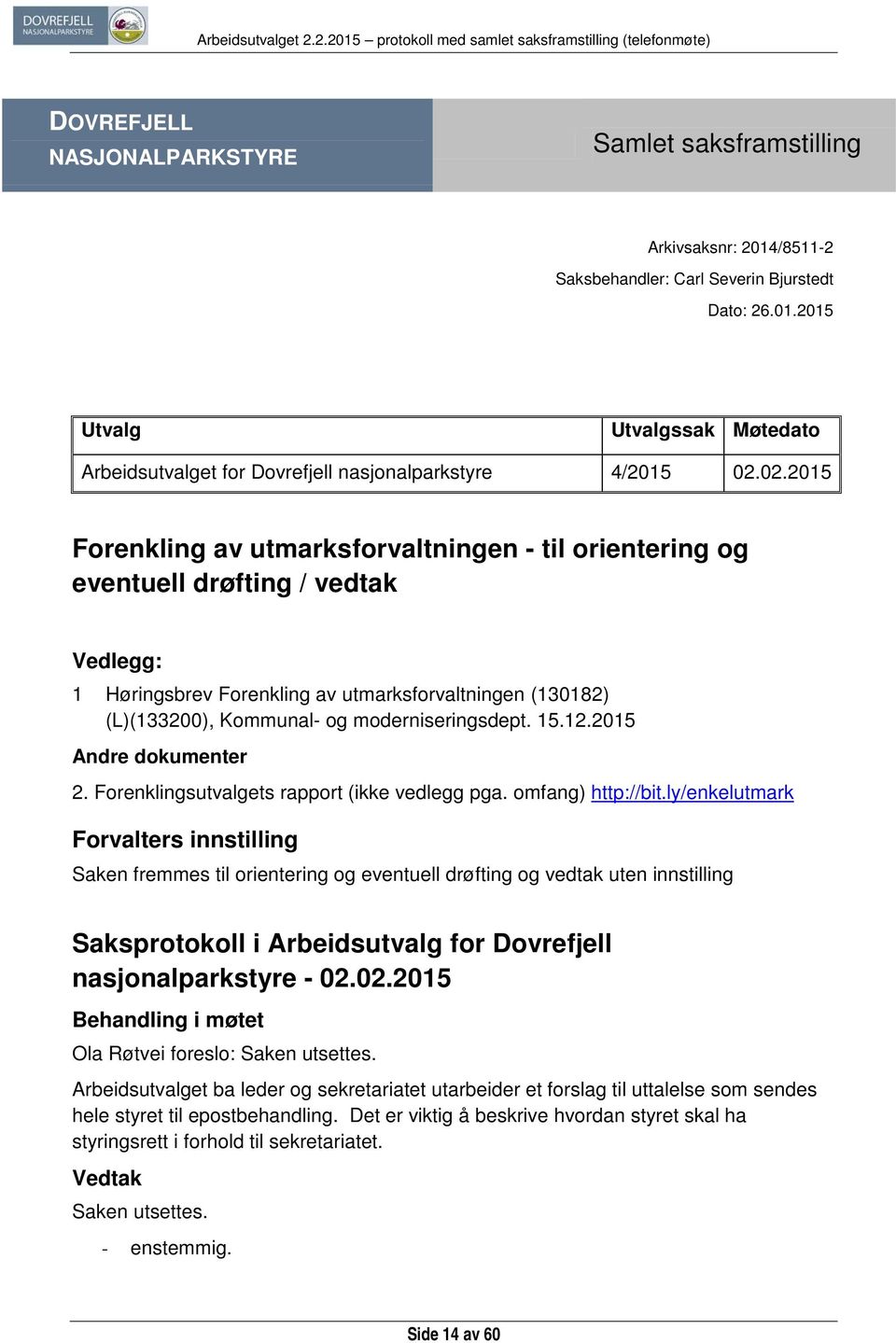 DOVREFJELL NASJONALPARKSTYRE

Arbeidsutvalget 2.2.2015 – protokoll med samlet saksframstilling (telefonmøte)

DOVREFJELL NASJONALPARKSTYRE

Samlet saksframstilling

Arkivsaksnr: 2014/8511-2

Saksbehandler: Carl Severin Bjurstedt

Dato: 26.01.2015

| Utvalg | Utvalgssak | Møtedato |
|---|---|---|
| Arbeidsutvalget for Dovrefjell nasjonalparkstyre | 4/2015 | 02.02.2015 |

Forenkling av utmarksforvaltningen - til orientering og eventuell drøfting / vedtak

Vedlegg:

1 Høringsbrev Forenkling av utmarksforvaltningen (130182) (L)(133200), Kommunal- og moderniseringsdept. 15.12.2015

Andre dokumenter

2. Forenklingsutvalgets rapport (ikke vedlegg pga. omfang) http://bit.ly/enkelutmark

Forvalters innstilling

Saken fremmes til orientering og eventuell drøfting og vedtak uten innstilling

Saksprotokoll i Arbeidsutvalg for Dovrefjell nasjonalparkstyre - 02.02.2015

Behandling i møtet

Ola Røtvei foreslo: Saken utsettes.

Arbeidsutvalget ba leder og sekretariatet utarbeider et forslag til uttalelse som sendes hele styret til epostbehandling. Det er viktig å beskrive hvordan styret skal ha styringsrett i forhold til sekretariatet.

Vedtak

Saken utsettes.

- enstemmig.

Side 14 av 60